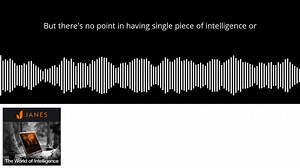 But there's no point in having single piece of intelligence or

JANES

The World of Intelligence